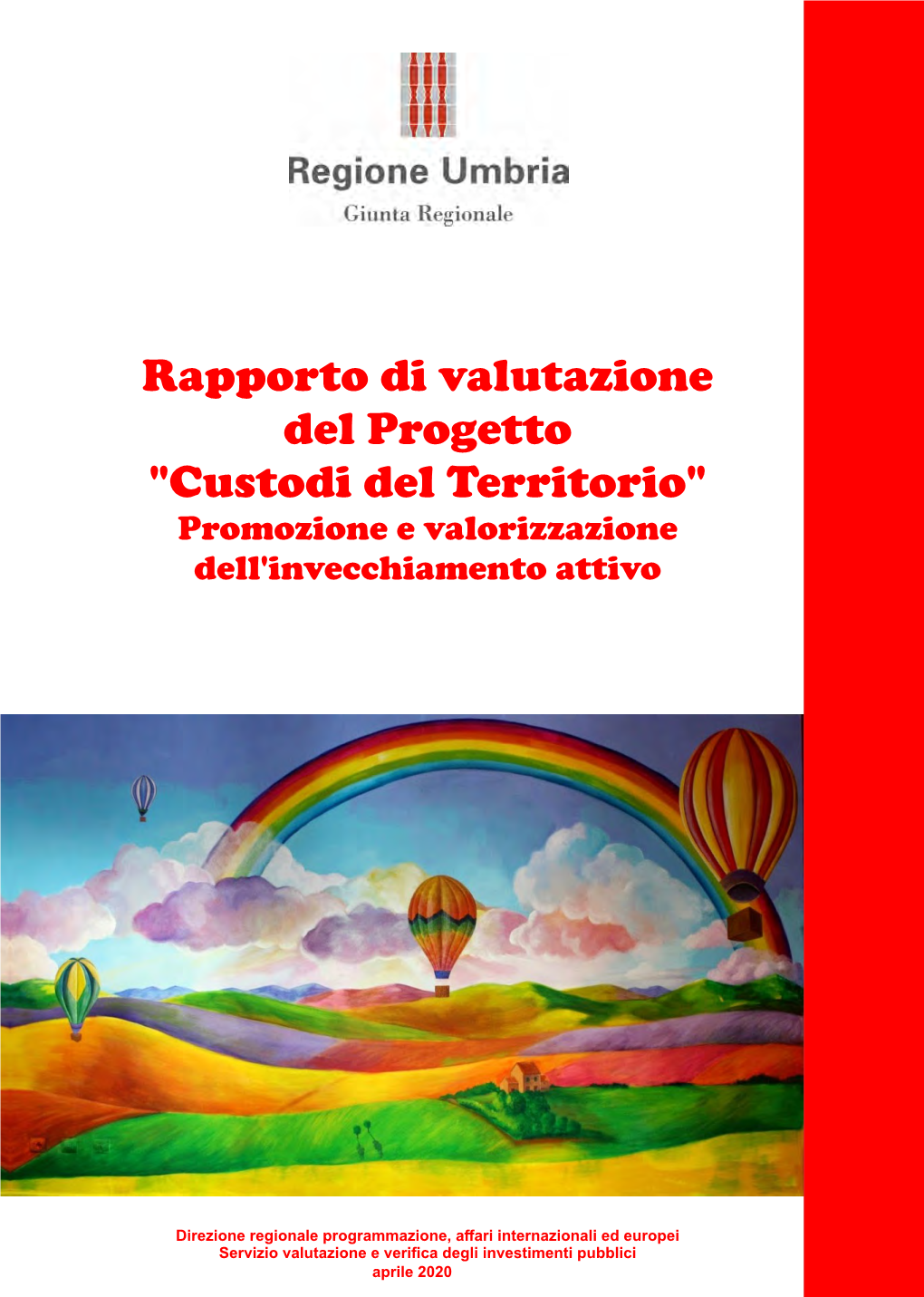 Regione Umbria
Giunta Regionale

Rapporto di valutazione del Progetto "Custodi del Territorio"
Promozione e valorizzazione dell'invecchiamento attivo

Direzione regionale programmazione, affari internazionali ed europei
Servizio valutazione e verifica degli investimenti pubblici
aprile 2020